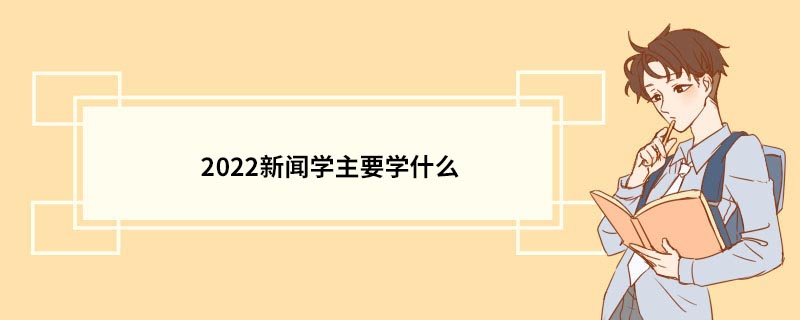 2022新闻学主要学什么